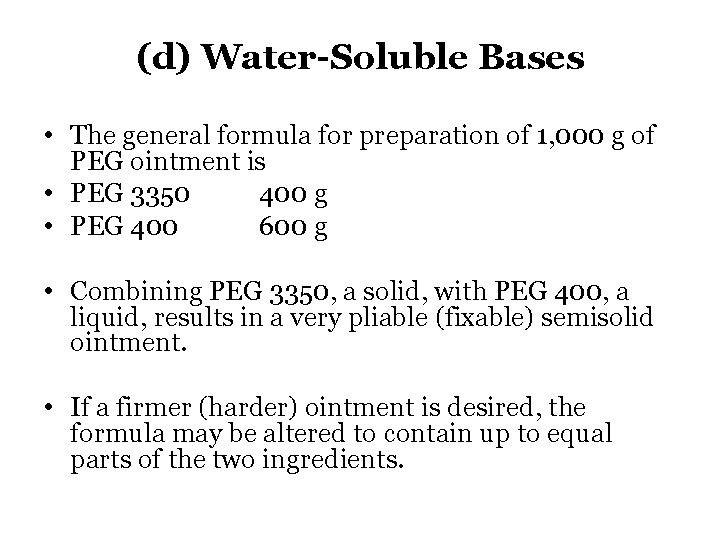 (d) Water-Soluble Bases

• The general formula for preparation of 1,000 g of PEG ointment is
• PEG 3350 400 g
• PEG 400 600 g

• Combining PEG 3350, a solid, with PEG 400, a liquid, results in a very pliable (fixable) semisolid ointment.

• If a firmer (harder) ointment is desired, the formula may be altered to contain up to equal parts of the two ingredients.